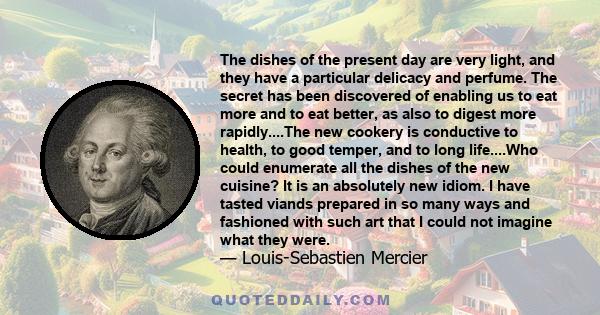 The dishes of the present day are very light, and they have a particular delicacy and perfume. The secret has been discovered of enabling us to eat more and to eat better, as also to digest more rapidly....The new cookery is conductive to health, to good temper, and to long life....Who could enumerate all the dishes of the new cuisine? It is an absolutely new idiom. I have tasted viands prepared in so many ways and fashioned with such art that I could not imagine what they were.
— Louis-Sebastien Mercier

QUOTEDDAILY.COM